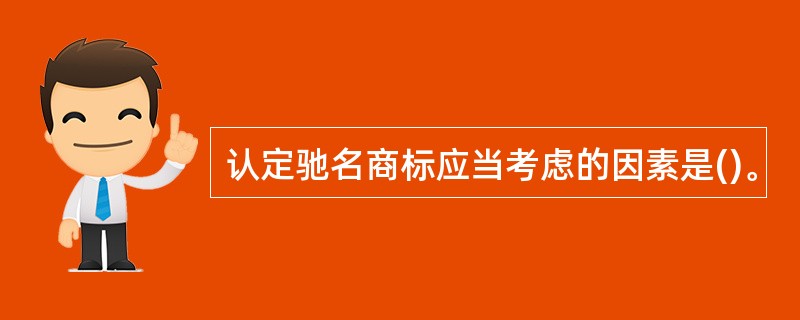 认定驰名商标应当考虑的因素是()。